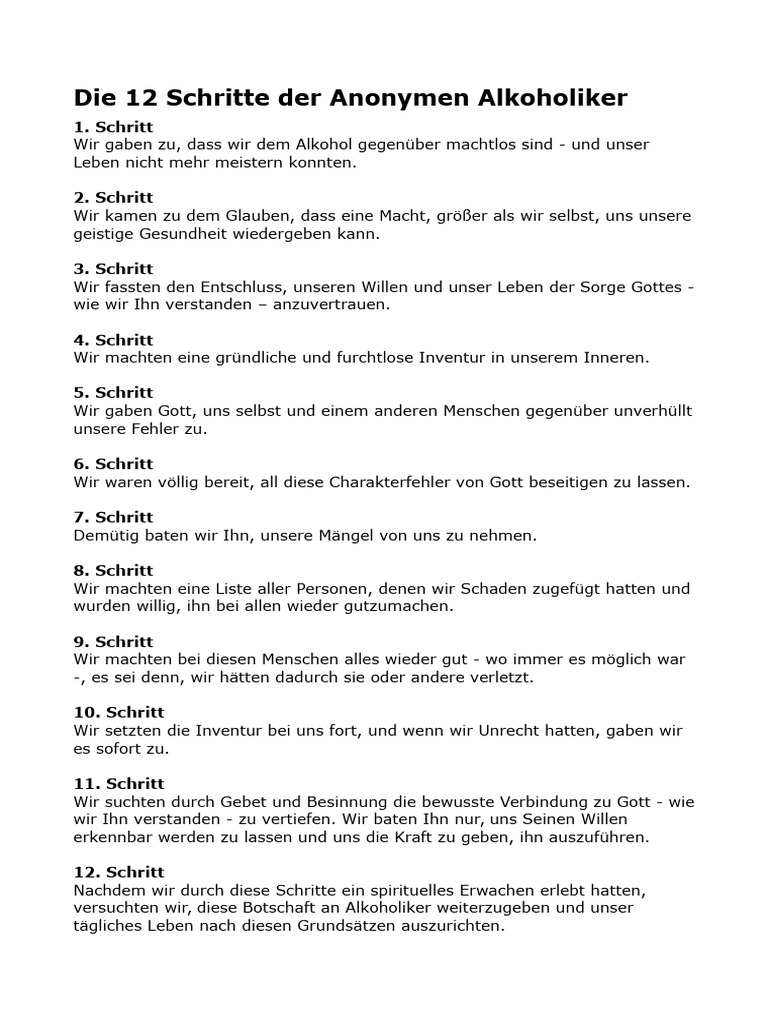 Die 12 Schritte der Anonymen Alkoholiker

1. Schritt
Wir gaben zu, dass wir dem Alkohol gegenüber machtlos sind - und unser Leben nicht mehr meistern konnten.

2. Schritt
Wir kamen zu dem Glauben, dass eine Macht, größer als wir selbst, uns unsere geistige Gesundheit wiedergeben kann.

3. Schritt
Wir fassten den Entschluss, unseren Willen und unser Leben der Sorge Gottes - wie wir Ihn verstanden – anzuvertrauen.

4. Schritt
Wir machten eine gründliche und furchtlose Inventur in unserem Inneren.

5. Schritt
Wir gaben Gott, uns selbst und einem anderen Menschen gegenüber unverhüllt unsere Fehler zu.

6. Schritt
Wir waren völlig bereit, all diese Charakterfehler von Gott beseitigen zu lassen.

7. Schritt
Demütig baten wir Ihn, unsere Mängel von uns zu nehmen.

8. Schritt
Wir machten eine Liste aller Personen, denen wir Schaden zugefügt hatten und wurden willig, ihn bei allen wieder gutzumachen.

9. Schritt
Wir machten bei diesen Menschen alles wieder gut - wo immer es möglich war -, es sei denn, wir hätten dadurch sie oder andere verletzt.

10. Schritt
Wir setzten die Inventur bei uns fort, und wenn wir Unrecht hatten, gaben wir es sofort zu.

11. Schritt
Wir suchten durch Gebet und Besinnung die bewusste Verbindung zu Gott - wie wir Ihn verstanden - zu vertiefen. Wir baten Ihn nur, uns Seinen Willen erkennbar werden zu lassen und uns die Kraft zu geben, ihn auszuführen.

12. Schritt
Nachdem wir durch diese Schritte ein spirituelles Erwachen erlebt hatten, versuchten wir, diese Botschaft an Alkoholiker weiterzugeben und unser tägliches Leben nach diesen Grundsätzen auszurichten.